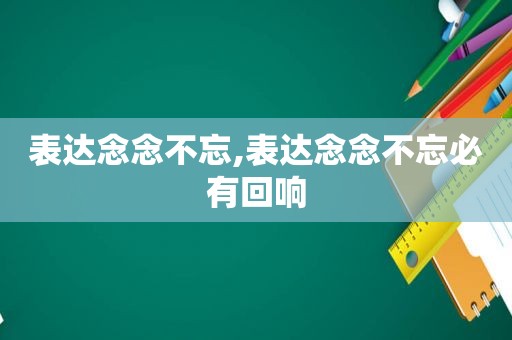 表达念念不忘,表达念念不忘必有回响